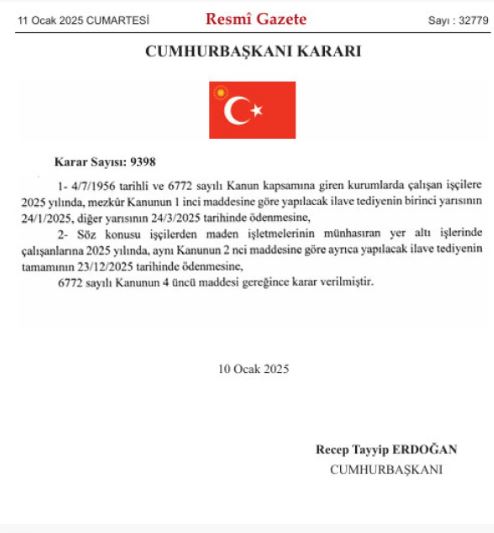 11 Ocak 2025 CUMARTESİ

Resmî Gazete

Sayı : 32779

CUMHURBAŞKANI KARARI

Karar Sayısı: 9398

1- 4/7/1956 tarihli ve 6772 sayılı Kanun kapsamına giren kurumlarda çalışan işçilere 2025 yılında, mezkûr Kanunun 1 inci maddesine göre yapılacak ilave tediyenin birinci yarısının 24/1/2025, diğer yarısının 24/3/2025 tarihinde ödenmesine,

2- Söz konusu işçilerden maden işletmelerinin münhasıran yer altı işlerinde çalışanlarına 2025 yılında, aynı Kanunun 2 nci maddesine göre ayrıca yapılacak ilave tediyenin tamamının 23/12/2025 tarihinde ödenmesine,

6772 sayılı Kanunun 4 üncü maddesi gereğince karar verilmiştir.

10 Ocak 2025

Recep Tayyip ERDOĞAN
CUMHURBAŞKANI